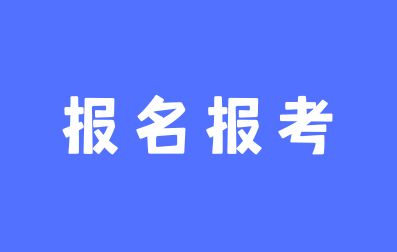 报名报考